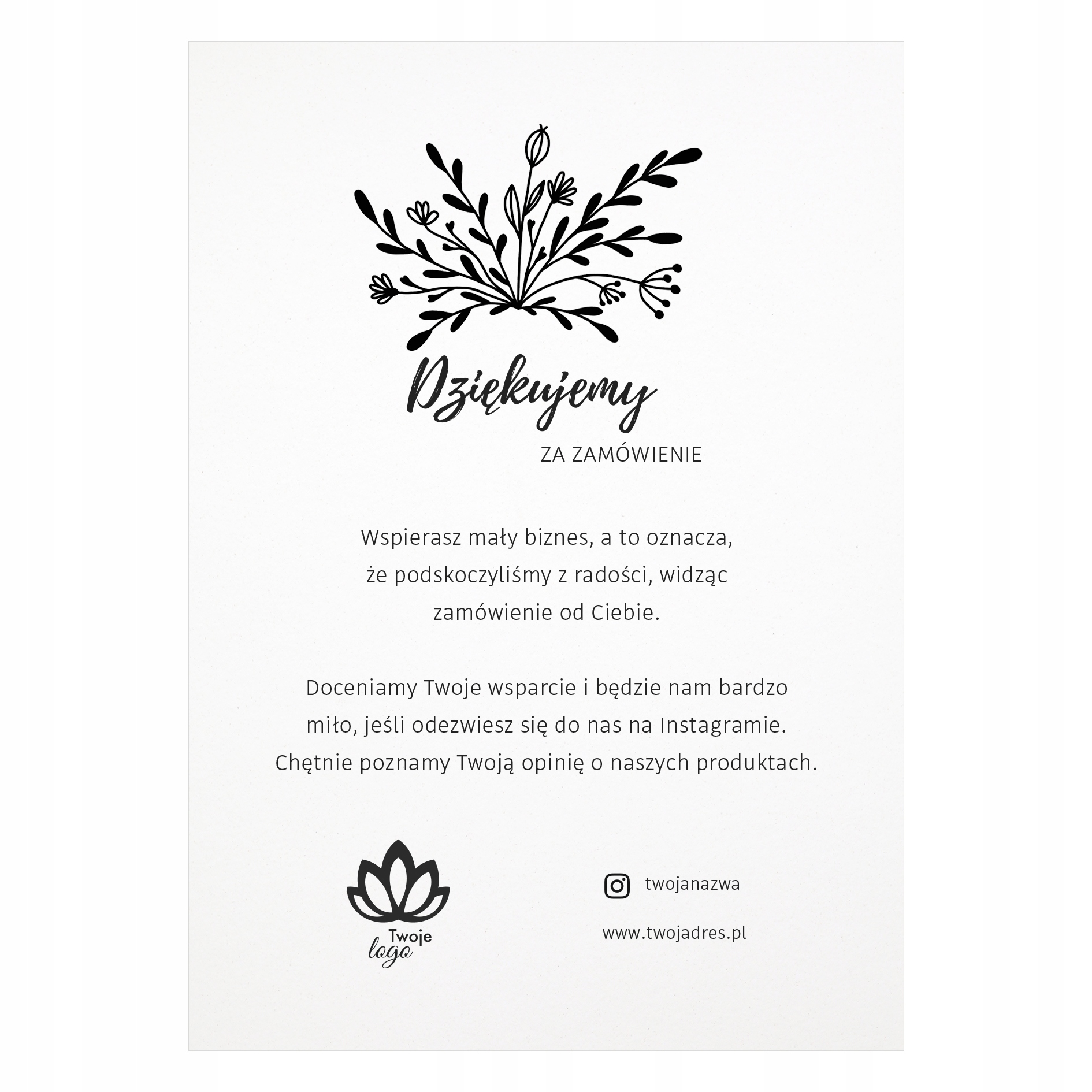 Dziękujemy

ZA ZAMÓWIENIE

Wspierasz mały biznes, a to oznacza, że podskoczyliśmy z radości, widząc zamówienie od Ciebie.

Doceniamy Twoje wsparcie i będzie nam bardzo miło, jeśli odezwiesz się do nas na Instagramie. Chętnie poznamy Twoją opinię o naszych produktach.

Twoje
logo

twojanazwa

www.twojadres.pl